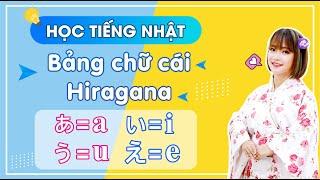 HỌC TIẾNG NHẬT

Bảng chữ cái Hiragana

あ=a い=i
う=u え=e